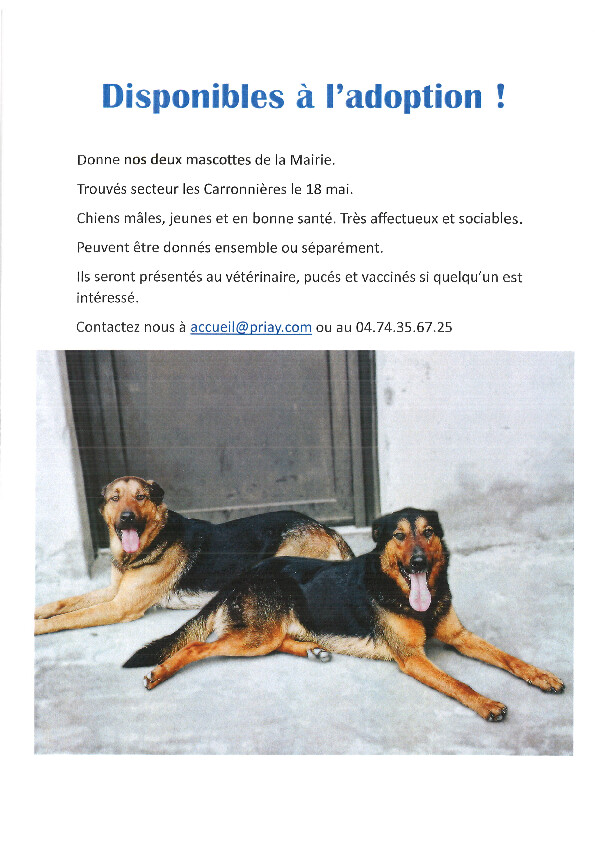 Disponibles à l'adoption !

Donne nos deux mascottes de la Mairie.

Trouvés secteur les Carronnières le 18 mai.

Chiens mâles, jeunes et en bonne santé. Très affectueux et sociables.

Peuvent être donnés ensemble ou séparément.

Ils seront présentés au vétérinaire, pucés et vaccinés si quelqu'un est intéressé.

Contactez nous à accueil@priay.com ou au 04.74.35.67.25